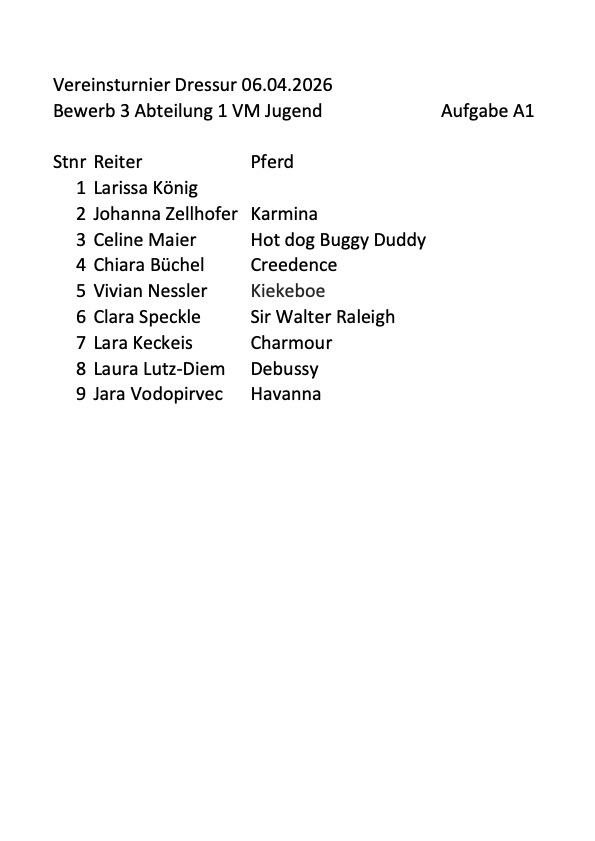 Vereinsturnier Dressur 06.04.2026
Bewerb 3 Abteilung 1 VM Jugend Aufgabe A1

| Stnr | Reiter | Pferd |
|---|---|---|
| 1 | Larissa König | |
| 2 | Johanna Zellhofer | Karmina |
| 3 | Celine Maier | Hot dog Buggy Duddy |
| 4 | Chiara Büchel | Creedence |
| 5 | Vivian Nessler | Kiekeboe |
| 6 | Clara Speckle | Sir Walter Raleigh |
| 7 | Lara Keckeis | Charmour |
| 8 | Laura Lutz-Diem | Debussy |
| 9 | Jara Vodopirvec | Havanna |